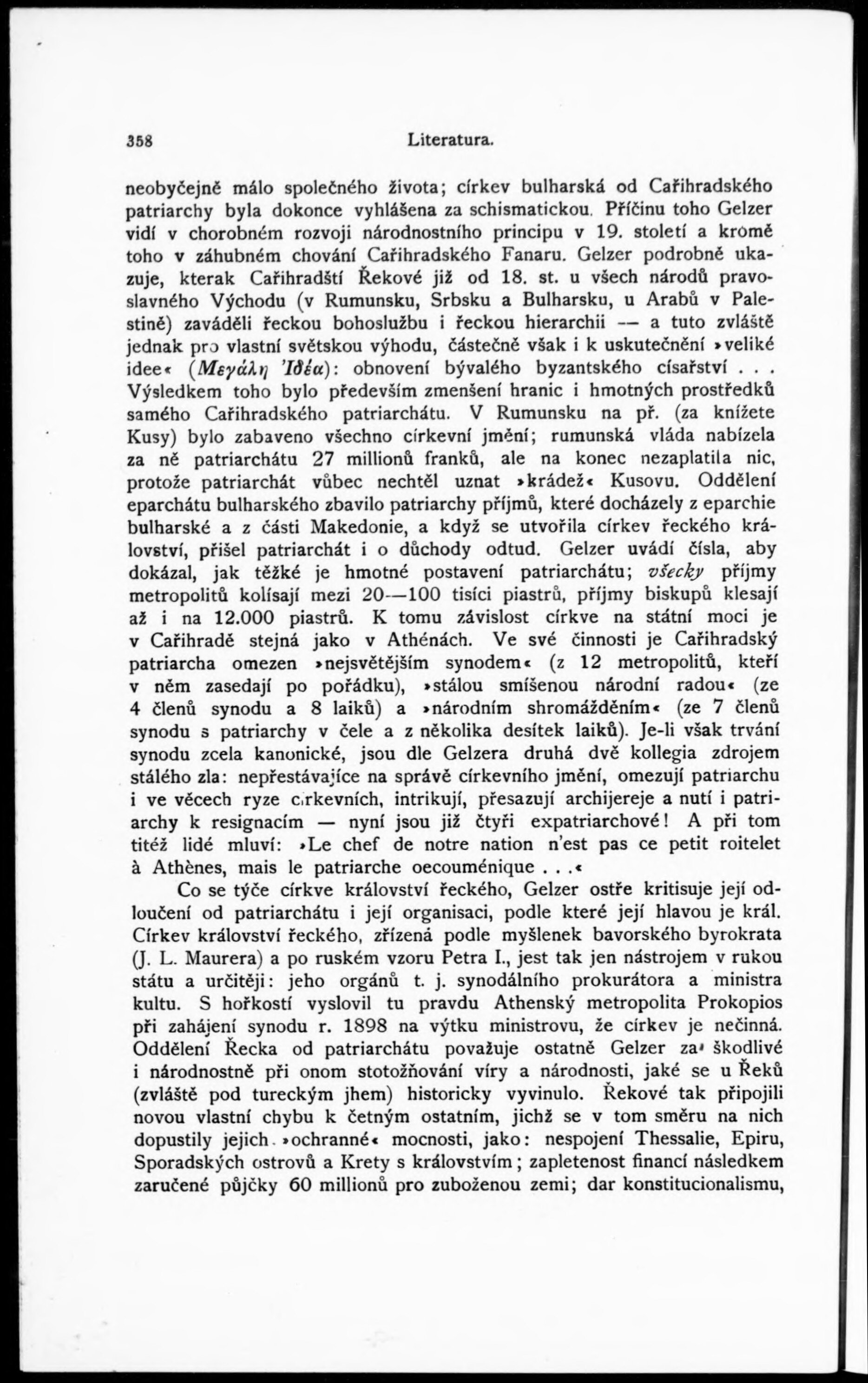 358 Literatura.

neobyčejně málo společného života; církev bulharská od Cařihradského patriarchy byla dokonce vyhlášena za schismatickou. Příčinu toho Gelzer vidí v chorobném rozvoji národnostního principu v 19. století a kromě toho v záhubném chování Cařihradského Fanaru. Gelzer podrobně ukazuje, kterak Cařihradští Řekové již od 18. st. u všech národů pravoslavného Východu (v Rumunsku, Srbsku a Bulharsku, u Arabů v Palestině) zaváděli řeckou bohoslužbu i řeckou hierarchii — a tuto zvláště jednak pro vlastní světskou výhodu, částečně však i k uskutečnění »veliké idee« (Μεγάλη Ἰδέα): obnovení bývalého byzantského císařství . . . Výsledkem toho bylo především zmenšení hranic i hmotných prostředků samého Cařihradského patriarchátu. V Rumunsku na př. (za knížete Kusy) bylo zabaveno všechno církevní jmění; rumunská vláda nabízela za ně patriarchátu 27 millionů franků, ale na konec nezaplatila nic, protože patriarchát vůbec nechtěl uznat »krádež« Kusovu. Oddělení eparchátu bulharského zbavilo patriarchy příjmů, které docházely z eparchie bulharské a z části Makedonie, a když se utvořila církev řeckého království, přišel patriarchát i o důchody odtud. Gelzer uvádí čísla, aby dokázal, jak těžké je hmotné postavení patriarchátu; všecky příjmy metropolitů kolísají mezi 20—100 tisíci piastrů, příjmy biskupů klesají až i na 12.000 piastrů. K tomu závislost církve na státní moci je v Cařihradě stejná jako v Athénách. Ve své činnosti je Cařihradský patriarcha omezen »nejsvětějším synodem« (z 12 metropolitů, kteří v něm zasedají po pořádku), »stálou smíšenou národní radou« (ze 4 členů synodu a 8 laiků) a »národním shromážděním« (ze 7 členů synodu s patriarchy v čele a z několika desítek laiků). Je-li však trvání synodu zcela kanonické, jsou dle Gelzera druhá dvě kollegia zdrojem stálého zla: nepřestávajíce na správě církevního jmění, omezují patriarchu i ve věcech ryze církevních, intrikují, přesazují archijereje a nutí i patriarchy k resignacím — nyní jsou již čtyři expatriarchové! A při tom titéž lidé mluví: »Le chef de notre nation n'est pas ce petit roitelet à Athènes, mais le patriarche oecouménique . . .«

Co se týče církve království řeckého, Gelzer ostře kritisuje její odloučení od patriarchátu i její organisaci, podle které její hlavou je král. Církev království řeckého, zřízená podle myšlenek bavorského byrokrata (J. L. Maurera) a po ruském vzoru Petra I., jest tak jen nástrojem v rukou státu a určitěji: jeho orgánů t. j. synodálního prokurátora a ministra kultu. S hořkostí vyslovil tu pravdu Athenský metropolita Prokopios při zahájení synodu r. 1898 na výtku ministrovu, že církev je nečinná. Oddělení Řecka od patriarchátu považuje ostatně Gelzer za škodlivé i národnostně při onom stotožňování víry a národnosti, jaké se u Řeků (zvláště pod tureckým jhem) historicky vyvinulo. Řekové tak připojili novou vlastní chybu k četným ostatním, jichž se v tom směru na nich dopustily jejich »ochranné« mocnosti, jako: nespojení Thessalie, Epiru, Sporadských ostrovů a Krety s královstvím; zapletenost financí následkem zaručené půjčky 60 millionů pro zuboženou zemi; dar konstitucionalismu,